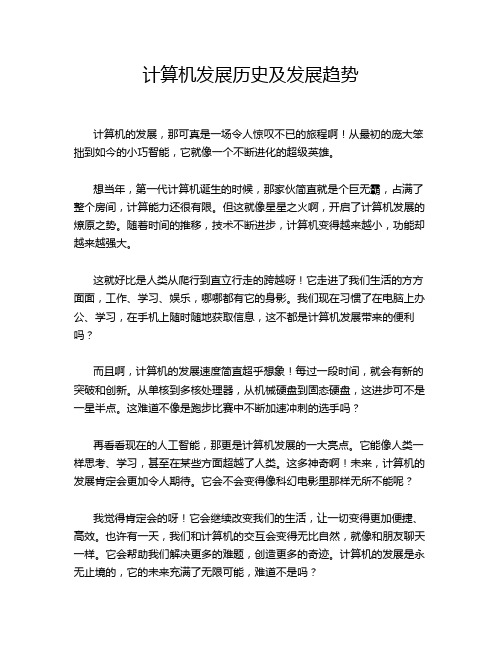 计算机发展历史及发展趋势

计算机的发展，那可真是一场令人惊叹不已的旅程啊！从最初的庞大笨拙到如今的小巧智能，它就像一个不断进化的超级英雄。

想当年，第一代计算机诞生的时候，那家伙简直就是个巨无霸，占满了整个房间，计算能力还很有限。但这就像星星之火啊，开启了计算机发展的燎原之势。随着时间的推移，技术不断进步，计算机变得越来越小，功能却越来越强大。

这就好比是人类从爬行到直立行走的跨越呀！它走进了我们生活的方方面面，工作、学习、娱乐，哪哪都有它的身影。我们现在习惯了在电脑上办公、学习，在手机上随时随地获取信息，这不都是计算机发展带来的便利吗？

而且啊，计算机的发展速度简直超乎想象！每过一段时间，就会有新的突破和创新。从单核到多核处理器，从机械硬盘到固态硬盘，这进步可不是一星半点。这难道不像是跑步比赛中不断加速冲刺的选手吗？

再看看现在的人工智能，那更是计算机发展的一大亮点。它能像人类一样思考、学习，甚至在某些方面超越了人类。这多神奇啊！未来，计算机的发展肯定会更加令人期待。它会不会变得像科幻电影里那样无所不能呢？

我觉得肯定会的呀！它会继续改变我们的生活，让一切变得更加便捷、高效。也许有一天，我们和计算机的交互会变得无比自然，就像和朋友聊天一样。它会帮助我们解决更多的难题，创造更多的奇迹。计算机的发展是永无止境的，它的未来充满了无限可能，难道不是吗？